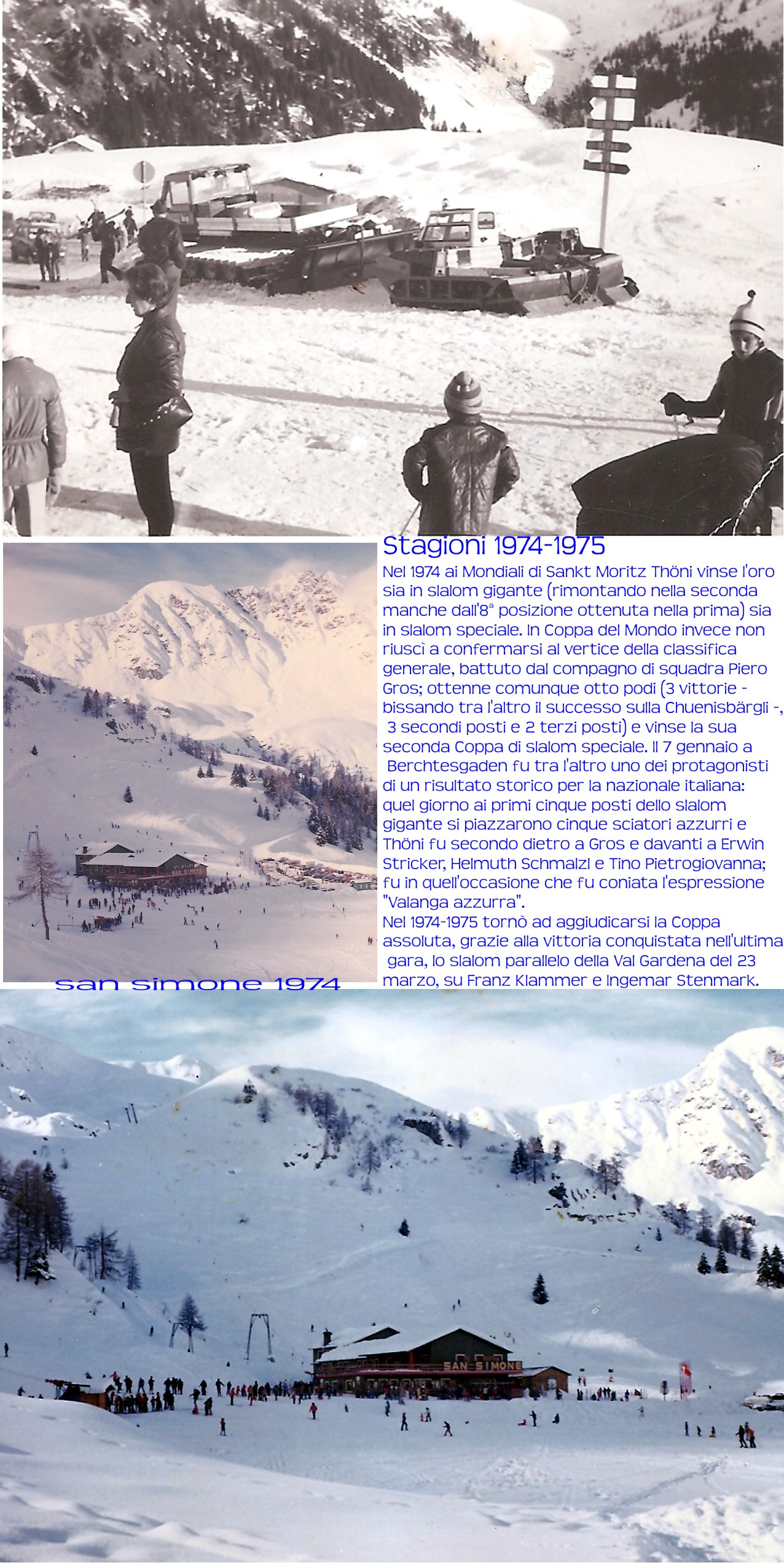 Stagioni 1974-1975

Nel 1974 ai Mondiali di Sankt Moritz Thöni vinse l'oro sia in slalom gigante (rimontando nella seconda manche dall'8ª posizione ottenuta nella prima) sia in slalom speciale. In Coppa del Mondo invece non riuscì a confermarsi al vertice della classifica generale, battuto dal compagno di squadra Piero Gros; ottenne comunque otto podi (3 vittorie - bissando tra l'altro il successo sulla Chuenisbärgli -, 3 secondi posti e 2 terzi posti) e vinse la sua seconda Coppa di slalom speciale. Il 7 gennaio a Berchtesgaden fu tra l'altro uno dei protagonisti di un risultato storico per la nazionale italiana: quel giorno ai primi cinque posti dello slalom gigante si piazzarono cinque sciatori azzurri e Thöni fu secondo dietro a Gros e davanti a Erwin Stricker, Helmuth Schmalzl e Tino Pietrogiovanna; fu in quell'occasione che fu coniata l'espressione "Valanga azzurra".
Nel 1974-1975 tornò ad aggiudicarsi la Coppa assoluta, grazie alla vittoria conquistata nell'ultima gara, lo slalom parallelo della Val Gardena del 23 marzo, su Franz Klammer e Ingemar Stenmark.

san simone 1974

SAN SIMONE